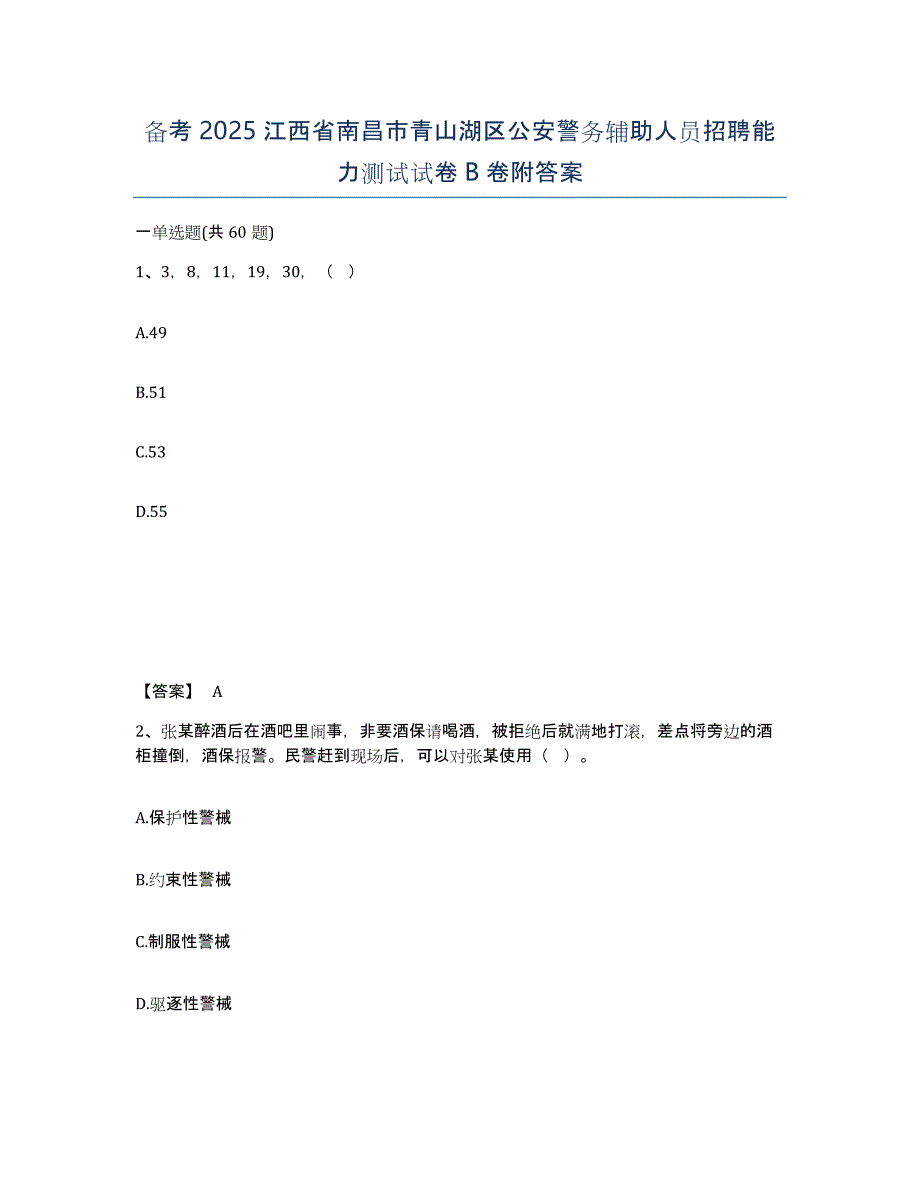 备考 2025 江西省南昌市青山湖区公安警务辅助人员招聘能力测试试卷 B 卷附答案

一单选题(共 60 题)

1、3，8，11，19，30，（ ）

A.49

B.51

C.53

D.55

【答案】 A

2、张某醉酒后在酒吧里闹事，非要酒保请喝酒，被拒绝后就满地打滚，差点将旁边的酒柜撞倒，酒保报警。民警赶到现场后，可以对张某使用（ ）。

A.保护性警械

B.约束性警械

C.制服性警械

D.驱逐性警械